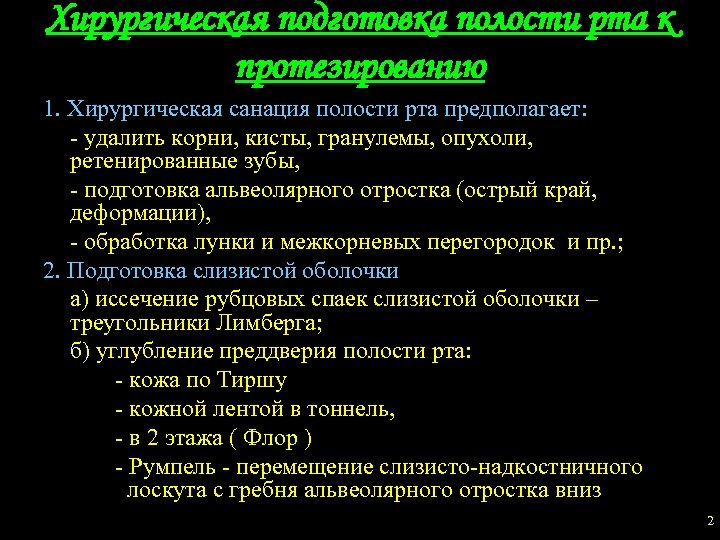 Хирургическая подготовка полости рта к протезированию

1. Хирургическая санация полости рта предполагает:

- удалить корни, кисты, гранулемы, опухоли, ретенированные зубы,

- подготовка альвеолярного отростка (острый край, деформации),

- обработка лунки и межкорневых перегородок и пр.;

2. Подготовка слизистой оболочки

а) иссечение рубцовых спаек слизистой оболочки – треугольники Лимберга;

б) углубление преддверия полости рта:

- кожа по Тиршу

- кожной лентой в тоннель,

- в 2 этажа ( Флор )

- Румпель - перемещение слизисто-надкостничного лоскута с гребня альвеолярного отростка вниз

2